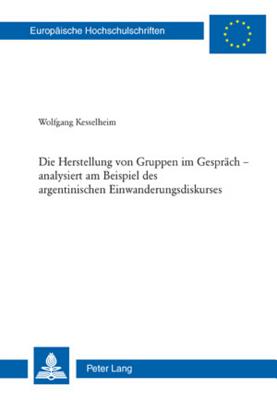 Europäische Hochschulschriften

Wolfgang Kesselheim

Die Herstellung von Gruppen im Gespräch – analysiert am Beispiel des argentinischen Einwanderungsdiskurses

Peter Lang